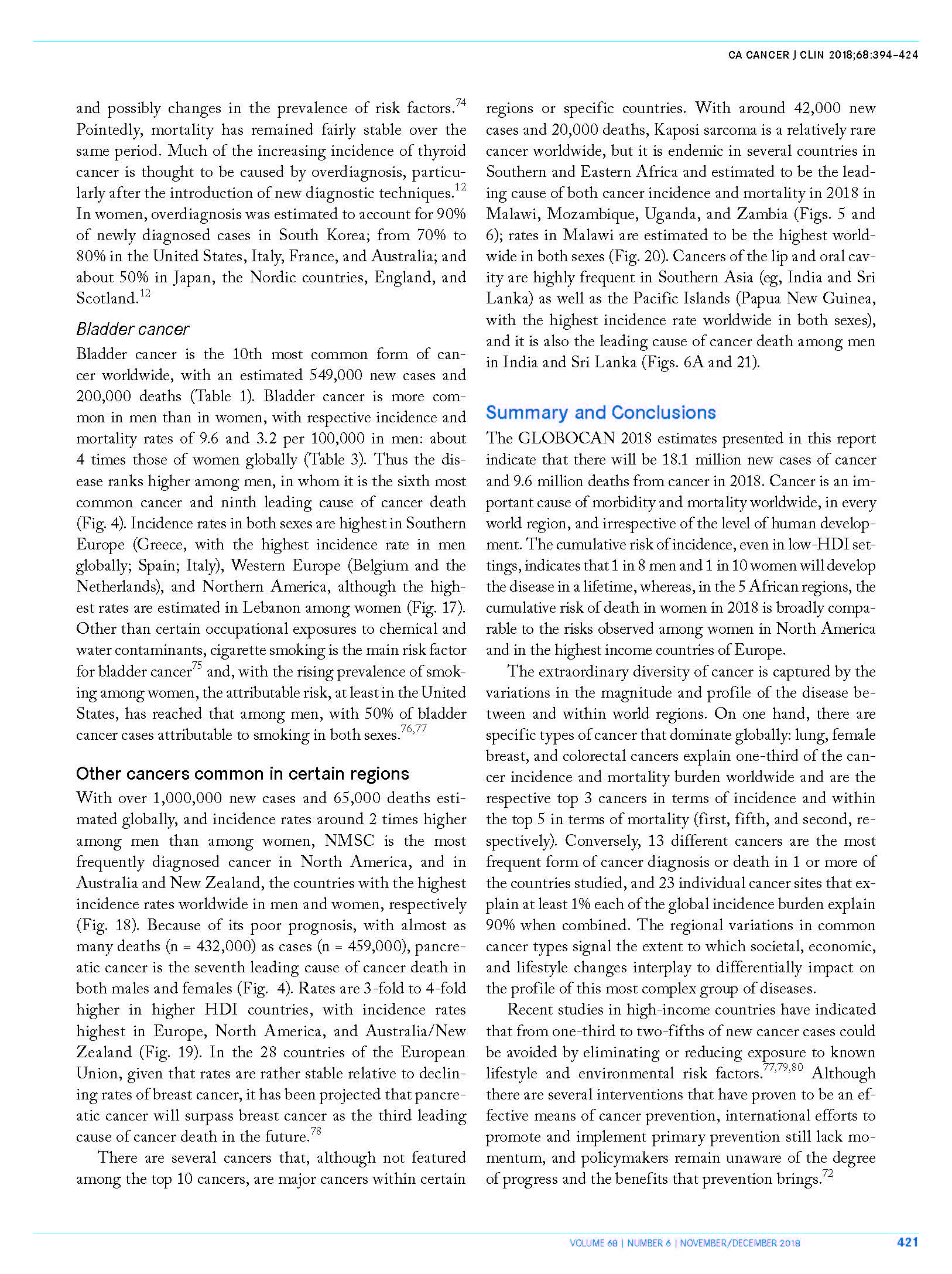 CA CANCER J CLIN 2018;68:394–424

and possibly changes in the prevalence of risk factors.$^{74}$ Pointedly, mortality has remained fairly stable over the same period. Much of the increasing incidence of thyroid cancer is thought to be caused by overdiagnosis, particularly after the introduction of new diagnostic techniques.$^{12}$ In women, overdiagnosis was estimated to account for 90% of newly diagnosed cases in South Korea; from 70% to 80% in the United States, Italy, France, and Australia; and about 50% in Japan, the Nordic countries, England, and Scotland.$^{12}$

Bladder cancer

Bladder cancer is the 10th most common form of cancer worldwide, with an estimated 549,000 new cases and 200,000 deaths (Table 1). Bladder cancer is more common in men than in women, with respective incidence and mortality rates of 9.6 and 3.2 per 100,000 in men: about 4 times those of women globally (Table 3). Thus the disease ranks higher among men, in whom it is the sixth most common cancer and ninth leading cause of cancer death (Fig. 4). Incidence rates in both sexes are highest in Southern Europe (Greece, with the highest incidence rate in men globally; Spain; Italy), Western Europe (Belgium and the Netherlands), and Northern America, although the highest rates are estimated in Lebanon among women (Fig. 17). Other than certain occupational exposures to chemical and water contaminants, cigarette smoking is the main risk factor for bladder cancer$^{75}$ and, with the rising prevalence of smoking among women, the attributable risk, at least in the United States, has reached that among men, with 50% of bladder cancer cases attributable to smoking in both sexes.$^{76,77}$

Other cancers common in certain regions

With over 1,000,000 new cases and 65,000 deaths estimated globally, and incidence rates around 2 times higher among men than among women, NMSC is the most frequently diagnosed cancer in North America, and in Australia and New Zealand, the countries with the highest incidence rates worldwide in men and women, respectively (Fig. 18). Because of its poor prognosis, with almost as many deaths (n = 432,000) as cases (n = 459,000), pancreatic cancer is the seventh leading cause of cancer death in both males and females (Fig. 4). Rates are 3-fold to 4-fold higher in higher HDI countries, with incidence rates highest in Europe, North America, and Australia/New Zealand (Fig. 19). In the 28 countries of the European Union, given that rates are rather stable relative to declining rates of breast cancer, it has been projected that pancreatic cancer will surpass breast cancer as the third leading cause of cancer death in the future.$^{78}$

There are several cancers that, although not featured among the top 10 cancers, are major cancers within certain regions or specific countries. With around 42,000 new cases and 20,000 deaths, Kaposi sarcoma is a relatively rare cancer worldwide, but it is endemic in several countries in Southern and Eastern Africa and estimated to be the leading cause of both cancer incidence and mortality in 2018 in Malawi, Mozambique, Uganda, and Zambia (Figs. 5 and 6); rates in Malawi are estimated to be the highest worldwide in both sexes (Fig. 20). Cancers of the lip and oral cavity are highly frequent in Southern Asia (eg, India and Sri Lanka) as well as the Pacific Islands (Papua New Guinea, with the highest incidence rate worldwide in both sexes), and it is also the leading cause of cancer death among men in India and Sri Lanka (Figs. 6A and 21).

Summary and Conclusions

The GLOBOCAN 2018 estimates presented in this report indicate that there will be 18.1 million new cases of cancer and 9.6 million deaths from cancer in 2018. Cancer is an important cause of morbidity and mortality worldwide, in every world region, and irrespective of the level of human development. The cumulative risk of incidence, even in low-HDI settings, indicates that 1 in 8 men and 1 in 10 women will develop the disease in a lifetime, whereas, in the 5 African regions, the cumulative risk of death in women in 2018 is broadly comparable to the risks observed among women in North America and in the highest income countries of Europe.

The extraordinary diversity of cancer is captured by the variations in the magnitude and profile of the disease between and within world regions. On one hand, there are specific types of cancer that dominate globally: lung, female breast, and colorectal cancers explain one-third of the cancer incidence and mortality burden worldwide and are the respective top 3 cancers in terms of incidence and within the top 5 in terms of mortality (first, fifth, and second, respectively). Conversely, 13 different cancers are the most frequent form of cancer diagnosis or death in 1 or more of the countries studied, and 23 individual cancer sites that explain at least 1% each of the global incidence burden explain 90% when combined. The regional variations in common cancer types signal the extent to which societal, economic, and lifestyle changes interplay to differentially impact on the profile of this most complex group of diseases.

Recent studies in high-income countries have indicated that from one-third to two-fifths of new cancer cases could be avoided by eliminating or reducing exposure to known lifestyle and environmental risk factors.$^{77,79,80}$ Although there are several interventions that have proven to be an effective means of cancer prevention, international efforts to promote and implement primary prevention still lack momentum, and policymakers remain unaware of the degree of progress and the benefits that prevention brings.$^{72}$

VOLUME 68 | NUMBER 6 | NOVEMBER/DECEMBER 2018 421